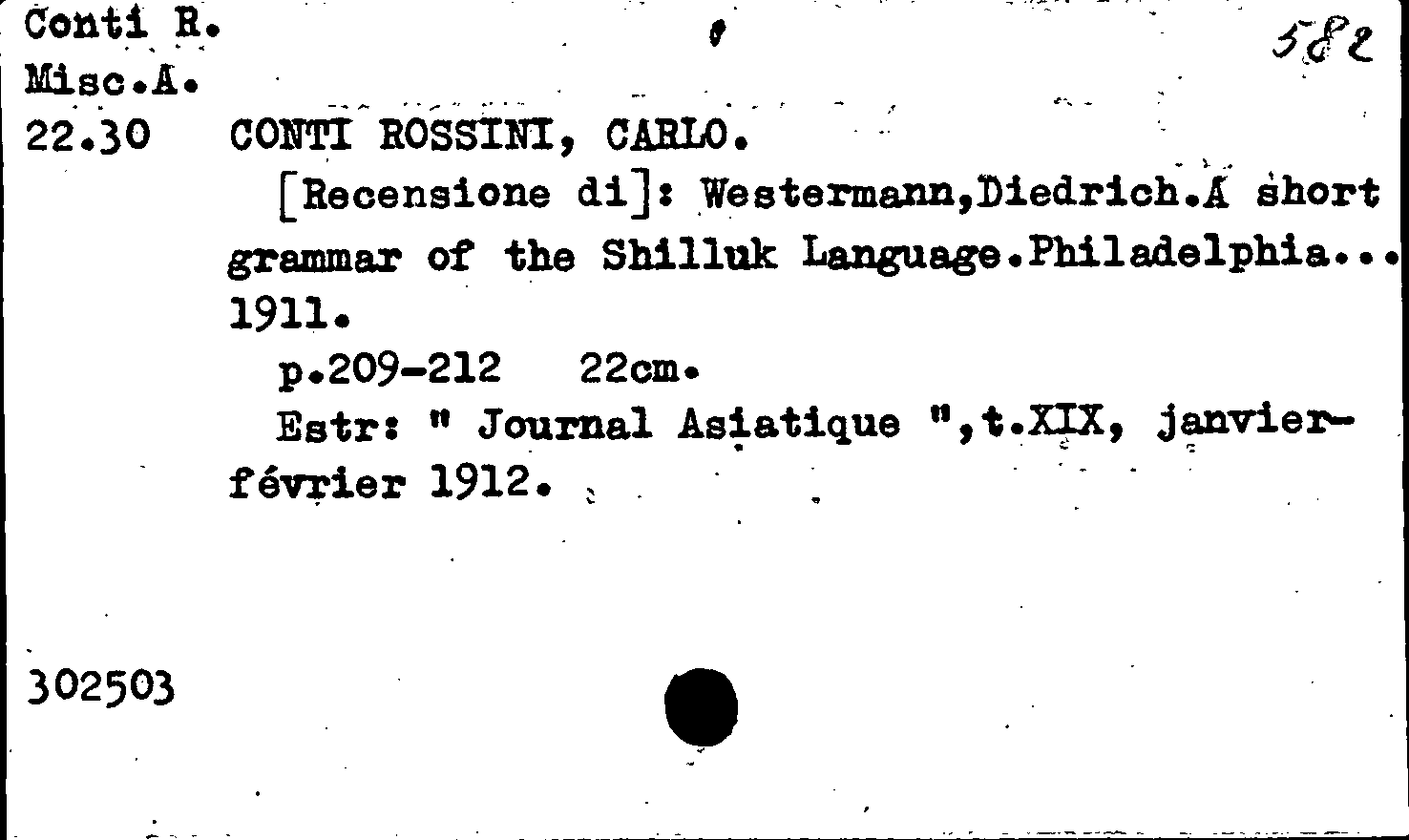 Conti R.
Misc.A.
22.30

582

CONTI ROSSINI, CARLO.

[Recensione di]: Westermann,Diedrich.A short grammar of the Shilluk Language.Philadelphia... 1911.

p.209-212 22cm.

Estr: " Journal Asiatique ",t.XIX, janvier-février 1912.

302503